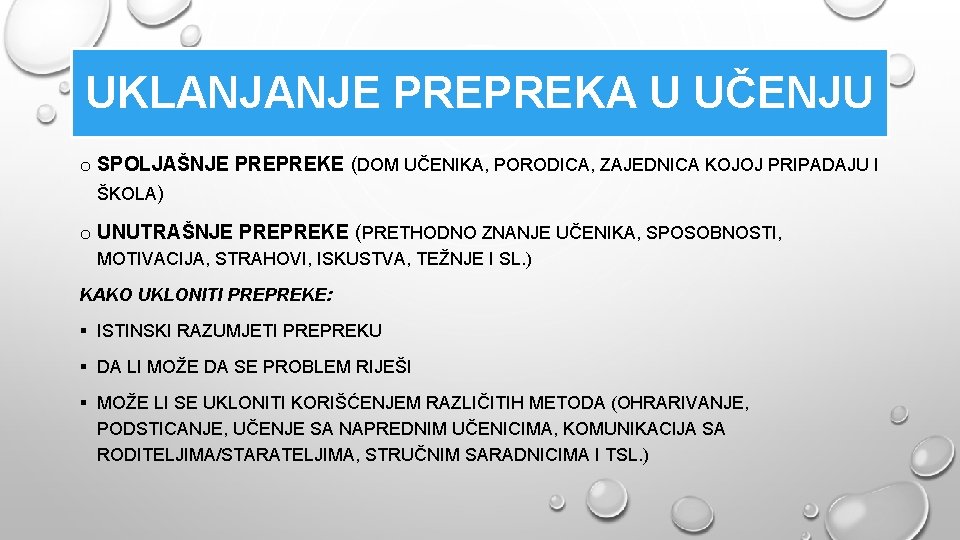 UKLANJANJE PREPREKA U UČENJU

o SPOLJAŠNJE PREPREKE (DOM UČENIKA, PORODICA, ZAJEDNICA KOJOJ PRIPADAJU I ŠKOLA)

o UNUTRAŠNJE PREPREKE (PRETHODNO ZNANJE UČENIKA, SPOSOBNOSTI, MOTIVACIJA, STRAHOVI, ISKUSTVA, TEŽNJE I SL.)

KAKO UKLONITI PREPREKE:

▪ ISTINSKI RAZUMJETI PREPREKU

▪ DA LI MOŽE DA SE PROBLEM RIJEŠI

▪ MOŽE LI SE UKLONITI KORIŠĆENJEM RAZLIČITIH METODA (OHRARIVANJE, PODSTICANJE, UČENJE SA NAPREDNIM UČENICIMA, KOMUNIKACIJA SA RODITELJIMA/STARATELJIMA, STRUČNIM SARADNICIMA I TSL.)